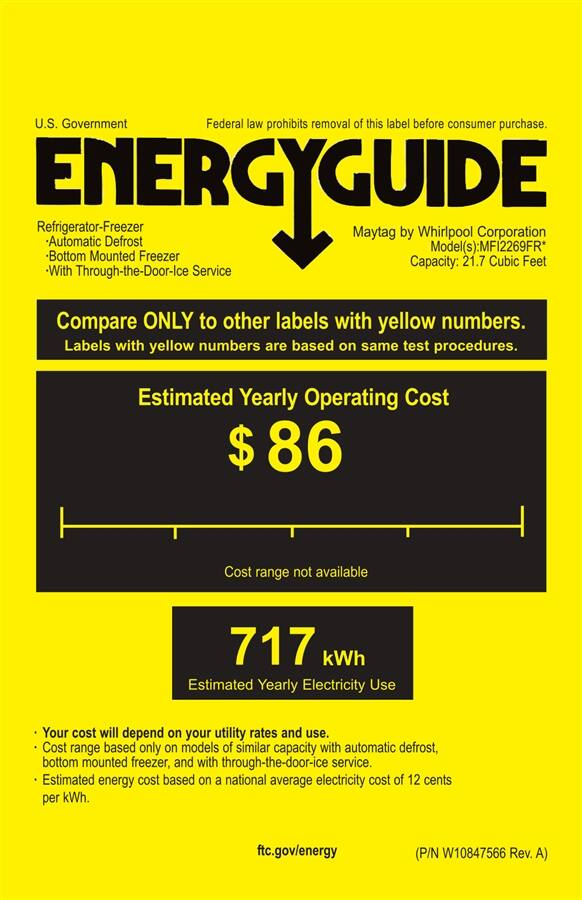 U.S. Government

Federal law prohibits removal of this label before consumer purchase.

ENERGYGUIDE

Refrigerator-Freezer
·Automatic Defrost
·Bottom Mounted Freezer
·With Through-the-Door-Ice Service

Maytag by Whirlpool Corporation
Model(s):MFI2269FR*
Capacity: 21.7 Cubic Feet

Compare ONLY to other labels with yellow numbers.
Labels with yellow numbers are based on same test procedures.

Estimated Yearly Operating Cost

$ 86

Cost range not available

717 kWh
Estimated Yearly Electricity Use

· Your cost will depend on your utility rates and use.
· Cost range based only on models of similar capacity with automatic defrost, bottom mounted freezer, and with through-the-door-ice service.
· Estimated energy cost based on a national average electricity cost of 12 cents per kWh.

ftc.gov/energy

(P/N W10847566 Rev. A)